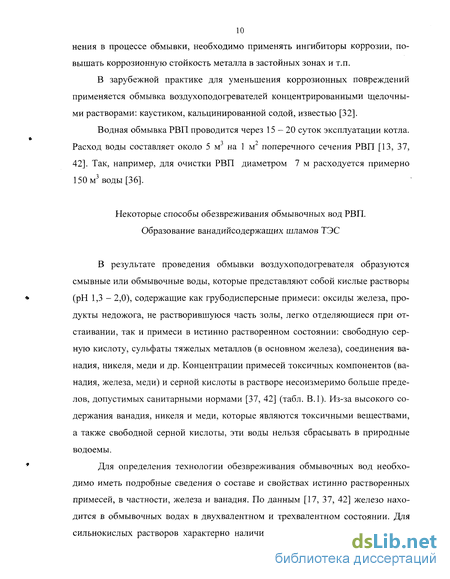 10

нения в процессе обмывки, необходимо применять ингибиторы коррозии, повышать коррозионную стойкость металла в застойных зонах и т.п.

В зарубежной практике для уменьшения коррозионных повреждений применяется обмывка воздухоподогревателей концентрированными щелочными растворами: каустиком, кальцинированой содой, известью [32].

Водная обмывка РВП проводится через 15 – 20 суток эксплуатации котла. Расход воды составляет около 5 м$^3$ на 1 м$^2$ поперечного сечения РВП [13, 37, 42]. Так, например, для очистки РВП диаметром 7 м расходуется примерно 150 м$^3$ воды [36].

Некоторые способы обезвреживания обмывочных вод РВП.
Образование ванадийсодержащих шламов ТЭС

В результате проведения обмывки воздухоподогревателя образуются смывные или обмывочные воды, которые представляют собой кислые растворы (pH 1,3 – 2,0), содержащие как грубодисперсные примеси: оксиды железа, продукты недожога, не растворившуюся часть золы, легко отделяющиеся при отстаивании, так и примеси в истинно растворенном состоянии: свободную серную кислоту, сульфаты тяжелых металлов (в основном железа), соединения ванадия, никеля, меди и др. Концентрации примесей токсичных компонентов (ванадия, железа, меди) и серной кислоты в растворе несоизмеримо больше пределов, допустимых санитарными нормами [37, 42] (табл. В.1). Из-за высокого содержания ванадия, никеля и меди, которые являются токсичными веществами, а также свободной серной кислоты, эти воды нельзя сбрасывать в природные водоемы.

Для определения технологии обезвреживания обмывочных вод необходимо иметь подробные сведения о составе и свойствах истинно растворенных примесей, в частности, железа и ванадия. По данным [17, 37, 42] железо находится в обмывочных водах в двухвалентном и трехвалентном состоянии. Для сильнокислых растворов характерно наличи

dsLib.net
библиотека диссертаций